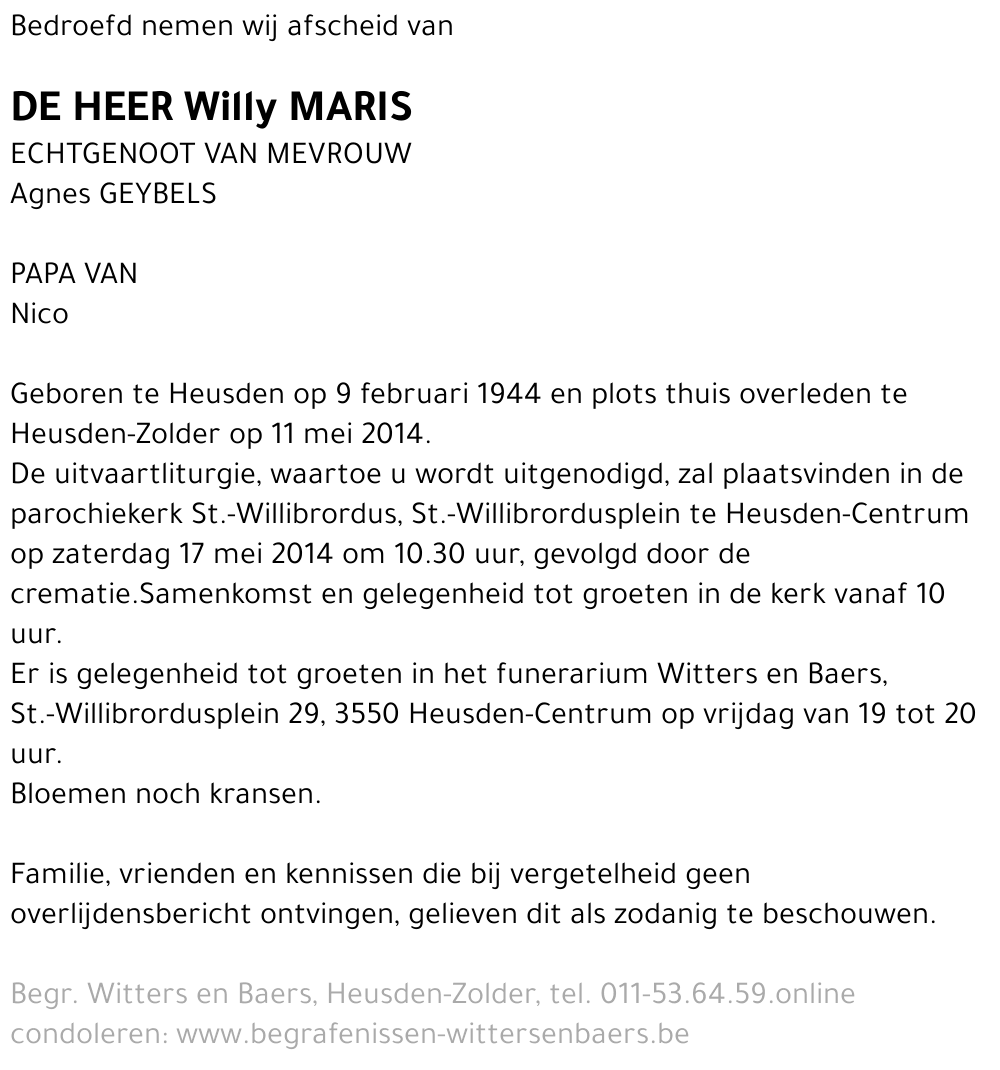 Bedroefd nemen wij afscheid van

DE HEER Willy MARIS
ECHTGENOOT VAN MEVROUW
Agnes GEYBELS

PAPA VAN
Nico

Geboren te Heusden op 9 februari 1944 en plots thuis overleden te Heusden-Zolder op 11 mei 2014.
De uitvaartliturgie, waartoe u wordt uitgenodigd, zal plaatsvinden in de parochiekerk St.-Willibrordus, St.-Willibrordusplein te Heusden-Centrum op zaterdag 17 mei 2014 om 10.30 uur, gevolgd door de crematie.Samenkomst en gelegenheid tot groeten in de kerk vanaf 10 uur.
Er is gelegenheid tot groeten in het funerarium Witters en Baers, St.-Willibrordusplein 29, 3550 Heusden-Centrum op vrijdag van 19 tot 20 uur.
Bloemen noch kransen.

Familie, vrienden en kennissen die bij vergetelheid geen overlijdensbericht ontvingen, gelieven dit als zodanig te beschouwen.

Begr. Witters en Baers, Heusden-Zolder, tel. 011-53.64.59.online condoleren: www.begrafenissen-wittersenbaers.be